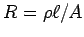 $R = \rho\ell/A$